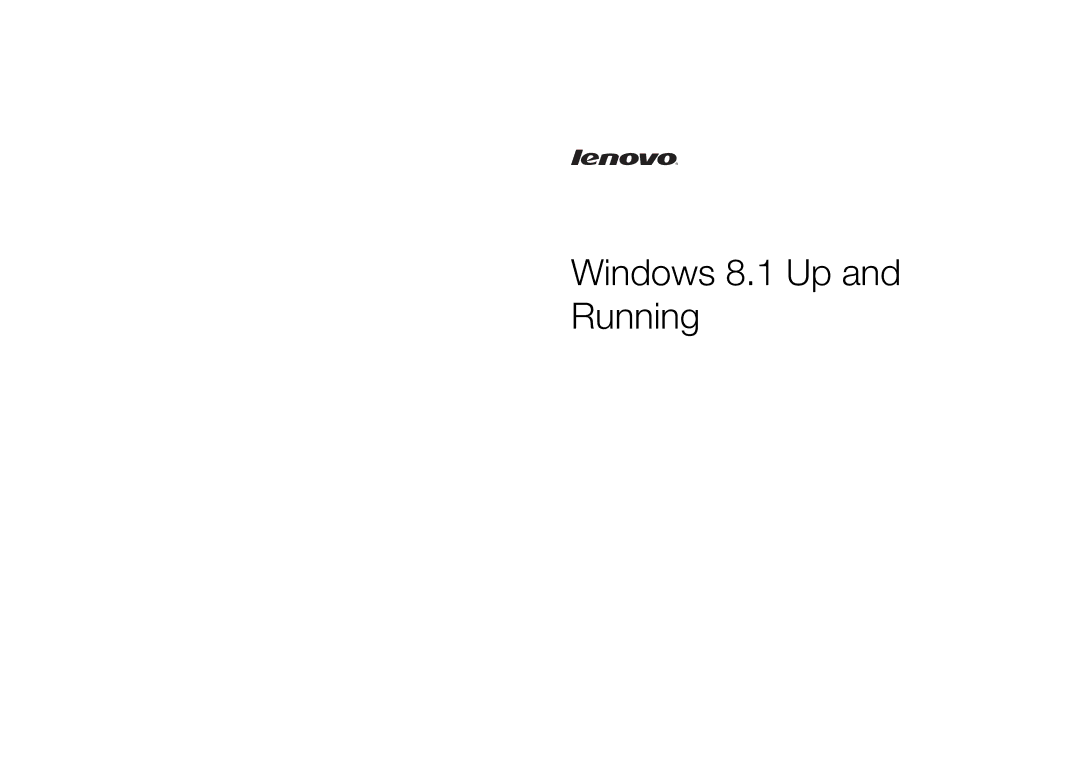 lenovo

Windows 8.1 Up and Running